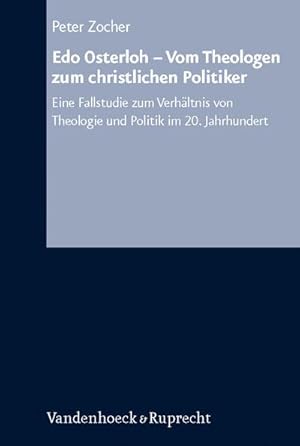 Peter Zocher

Edo Osterloh – Vom Theologen zum christlichen Politiker

Eine Fallstudie zum Verhältnis von Theologie und Politik im 20. Jahrhundert

Vandenhoeck & Ruprecht